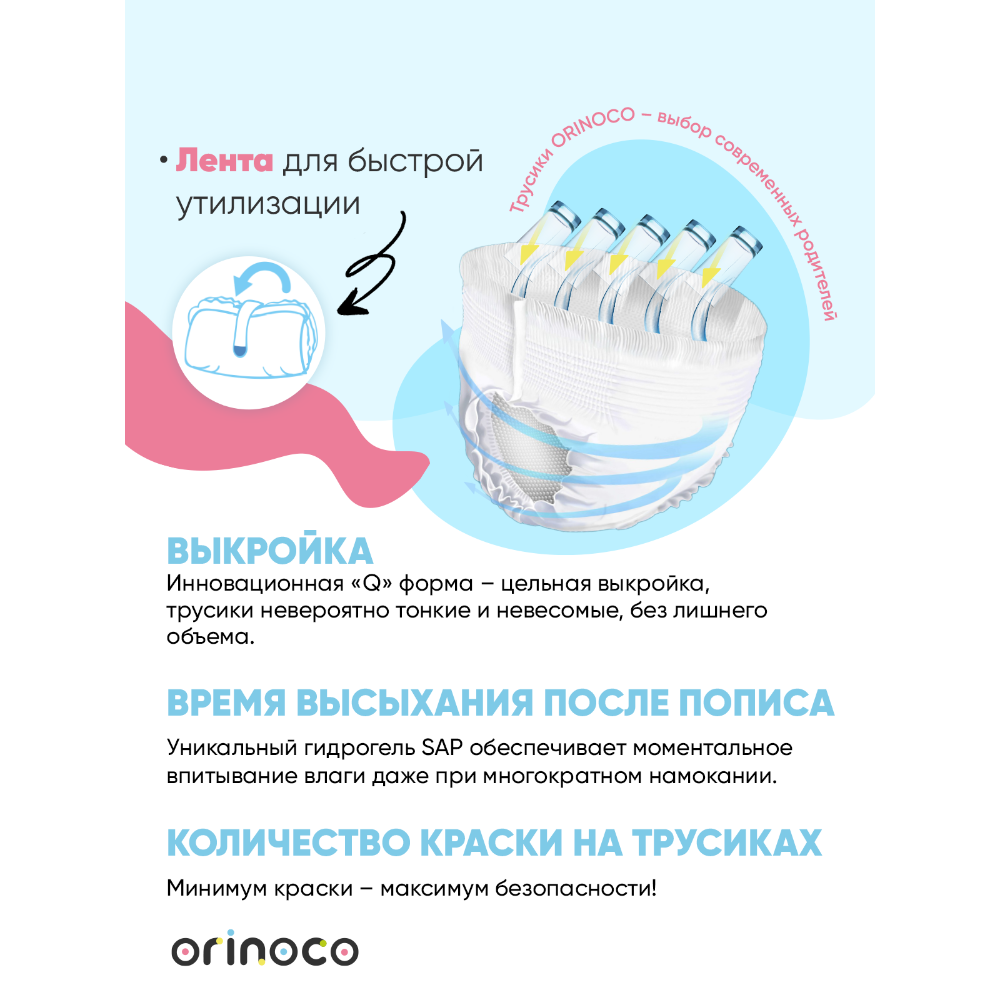 • Лента для быстрой утилизации

Трусики ORINOCO – выбор современных родителей

ВЫКРОЙКА
Инновационная «Q» форма – цельная выкройка, трусики невероятно тонкие и невесомые, без лишнего объема.

ВРЕМЯ ВЫСЫХАНИЯ ПОСЛЕ ПОПИСА
Уникальный гидрогель SAP обеспечивает моментальное впитывание влаги даже при многократном намокании.

КОЛИЧЕСТВО КРАСКИ НА ТРУСИКАХ
Минимум краски – максимум безопасности!

orinoco